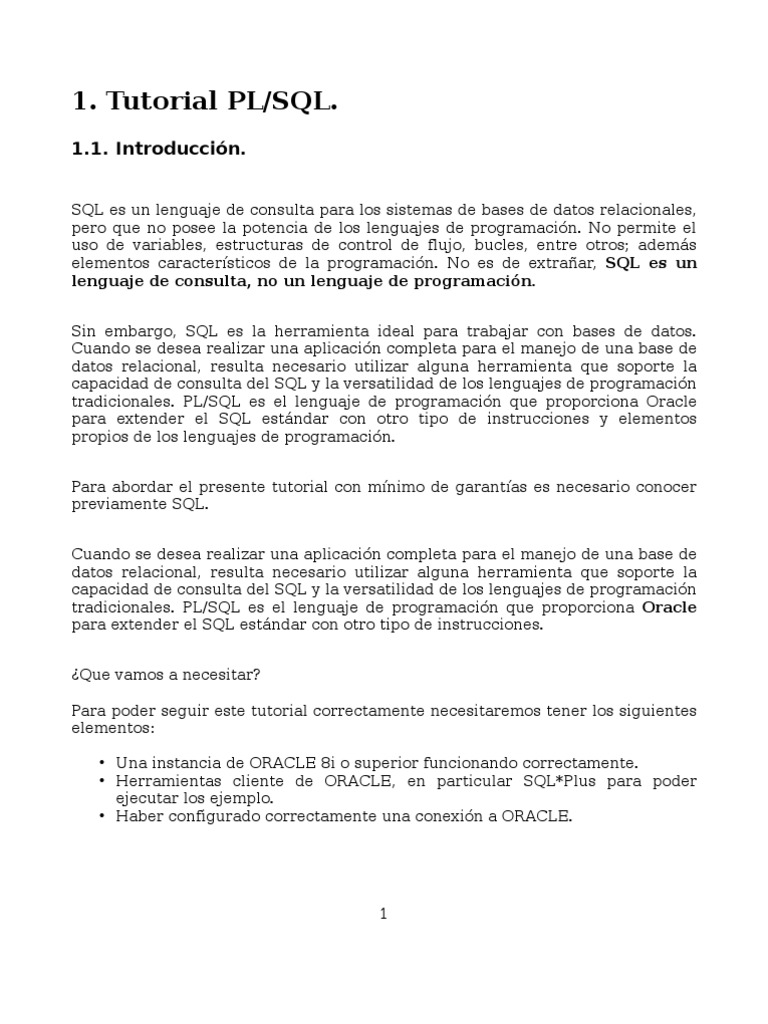 1. Tutorial PL/SQL.

1.1. Introducción.

SQL es un lenguaje de consulta para los sistemas de bases de datos relacionales, pero que no posee la potencia de los lenguajes de programación. No permite el uso de variables, estructuras de control de flujo, bucles, entre otros; además elementos característicos de la programación. No es de extrañar, SQL es un lenguaje de consulta, no un lenguaje de programación.

Sin embargo, SQL es la herramienta ideal para trabajar con bases de datos. Cuando se desea realizar una aplicación completa para el manejo de una base de datos relacional, resulta necesario utilizar alguna herramienta que soporte la capacidad de consulta del SQL y la versatilidad de los lenguajes de programación tradicionales. PL/SQL es el lenguaje de programación que proporciona Oracle para extender el SQL estándar con otro tipo de instrucciones y elementos propios de los lenguajes de programación.

Para abordar el presente tutorial con mínimo de garantías es necesario conocer previamente SQL.

Cuando se desea realizar una aplicación completa para el manejo de una base de datos relacional, resulta necesario utilizar alguna herramienta que soporte la capacidad de consulta del SQL y la versatilidad de los lenguajes de programación tradicionales. PL/SQL es el lenguaje de programación que proporciona Oracle para extender el SQL estándar con otro tipo de instrucciones.

¿Que vamos a necesitar?

Para poder seguir este tutorial correctamente necesitaremos tener los siguientes elementos:

• Una instancia de ORACLE 8i o superior funcionando correctamente.
• Herramientas cliente de ORACLE, en particular SQL*Plus para poder ejecutar los ejemplo.
• Haber configurado correctamente una conexión a ORACLE.

1